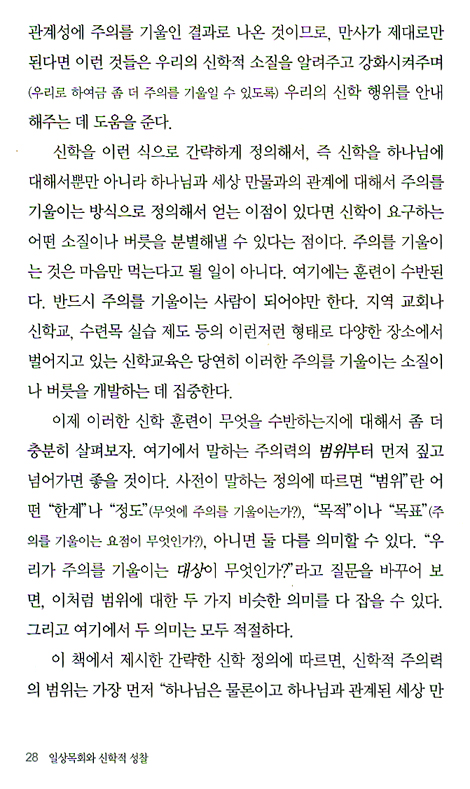 관계성에 주의를 기울인 결과로 나온 것이므로, 만사가 제대로만 된다면 이런 것들은 우리의 신학적 소질을 알려주고 강화시켜주며 (우리로 하여금 좀 더 주의를 기울일 수 있도록) 우리의 신학 행위를 안내해주는 데 도움을 준다.

신학을 이런 식으로 간략하게 정의해서, 즉 신학을 하나님에 대해서뿐만 아니라 하나님과 세상 만물과의 관계에 대해서 주의를 기울이는 방식으로 정의해서 얻는 이점이 있다면 신학이 요구하는 어떤 소질이나 버릇을 분별해낼 수 있다는 점이다. 주의를 기울이는 것은 마음만 먹는다고 될 일이 아니다. 여기에는 훈련이 수반된다. 반드시 주의를 기울이는 사람이 되어야만 한다. 지역 교회나 신학교, 수련목 실습 제도 등의 이런저런 형태로 다양한 장소에서 벌어지고 있는 신학교육은 당연히 이러한 주의를 기울이는 소질이나 버릇을 개발하는 데 집중한다.

이제 이러한 신학 훈련이 무엇을 수반하는지에 대해서 좀 더 충분히 살펴보자. 여기에서 말하는 주의력의 범위부터 먼저 짚고 넘어가면 좋을 것이다. 사전이 말하는 정의에 따르면 "범위"란 어떤 "한계"나 "정도"(무엇에 주의를 기울이는가?), "목적"이나 "목표"(주의를 기울이는 요점이 무엇인가?), 아니면 둘 다를 의미할 수 있다. "우리가 주의를 기울이는 대상이 무엇인가?"라고 질문을 바꾸어 보면, 이처럼 범위에 대한 두 가지 비슷한 의미를 다 잡을 수 있다. 그리고 여기에서 두 의미는 모두 적절하다.

이 책에서 제시한 간략한 신학 정의에 따르면, 신학적 주의력의 범위는 가장 먼저 "하나님은 물론이고 하나님과 관계된 세상 만

28 일상목회와 신학적 성찰